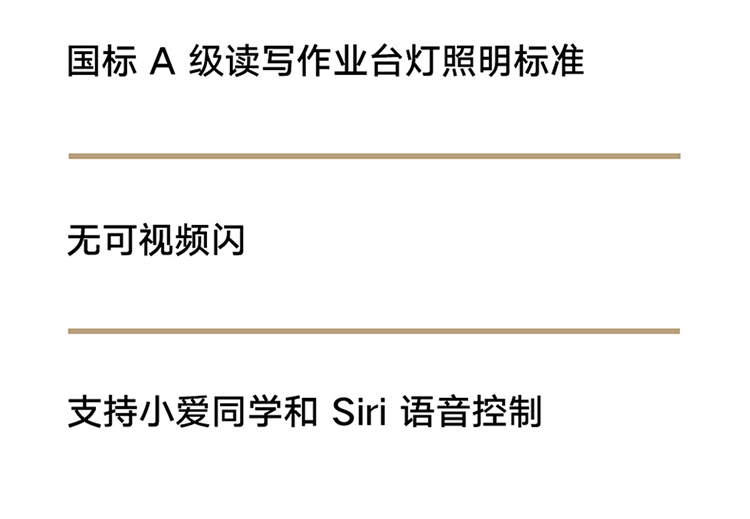 国标A级读写作业台灯照明标准

无可视频闪

支持小爱同学和Siri语音控制